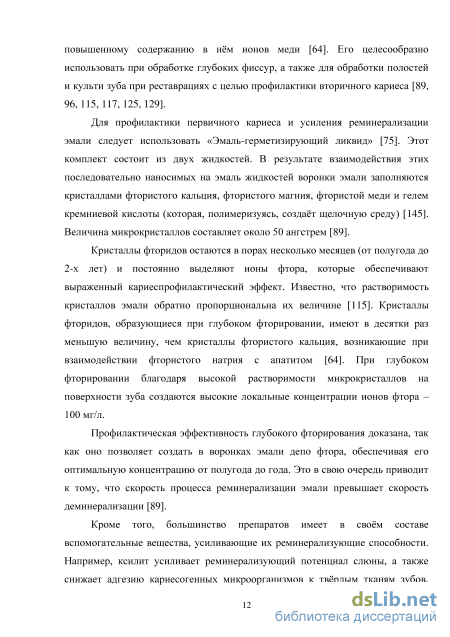 повышенному содержанию в нём ионов меди [64]. Его целесообразно использовать при обработке глубоких фиссур, а также для обработки полостей и культи зуба при реставрациях с целью профилактики вторичного кариеса [89, 96, 115, 117, 125, 129].

Для профилактики первичного кариеса и усиления реминерализации эмали следует использовать «Эмаль-герметизирующий ликвид» [75]. Этот комплект состоит из двух жидкостей. В результате взаимодействия этих последовательно наносимых на эмаль жидкостей воронки эмали заполняются кристаллами фтористого кальция, фтористого магния, фтористой меди и гелем кремниевой кислоты (которая, полимеризуясь, создаёт щелочную среду) [145]. Величина микрокристаллов составляет около 50 ангстрем [89].

Кристаллы фторидов остаются в порах несколько месяцев (от полугода до 2-х лет) и постоянно выделяют ионы фтора, которые обеспечивают выраженный кариеспрофилактический эффект. Известно, что растворимость кристаллов эмали обратно пропорциональна их величине [115]. Кристаллы фторидов, образующиеся при глубоком фторировании, имеют в десятки раз меньшую величину, чем кристаллы фтористого кальция, возникающие при взаимодействии фтористого натрия с апатитом [64]. При глубоком фторировании благодаря высокой растворимости микрокристаллов на поверхности зуба создаются высокие локальные концентрации ионов фтора – 100 мг/л.

Профилактическая эффективность глубокого фторирования доказана, так как оно позволяет создать в воронках эмали депо фтора, обеспечивая его оптимальную концентрацию от полугода до года. Это в свою очередь приводит к тому, что скорость процесса реминерализации эмали превышает скорость деминерализации [89].

Кроме того, большинство препаратов имеет в своём составе вспомогательные вещества, усиливающие их реминерализующие способности. Например, ксилит усиливает реминерализующий потенциал слюны, а также снижает адгезию кариесогенных микроорганизмов к твёрдым тканям зубов.

12

dsLib.net
библиотека диссертаций